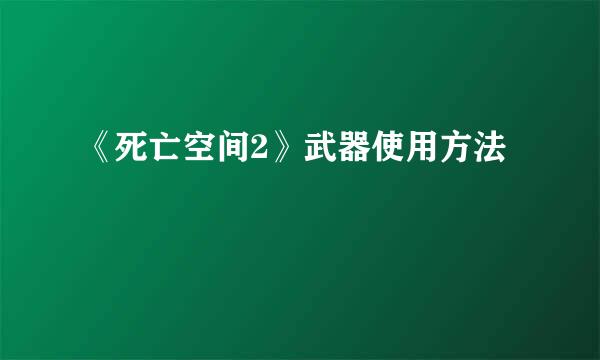 《死亡空间2》武器使用方法